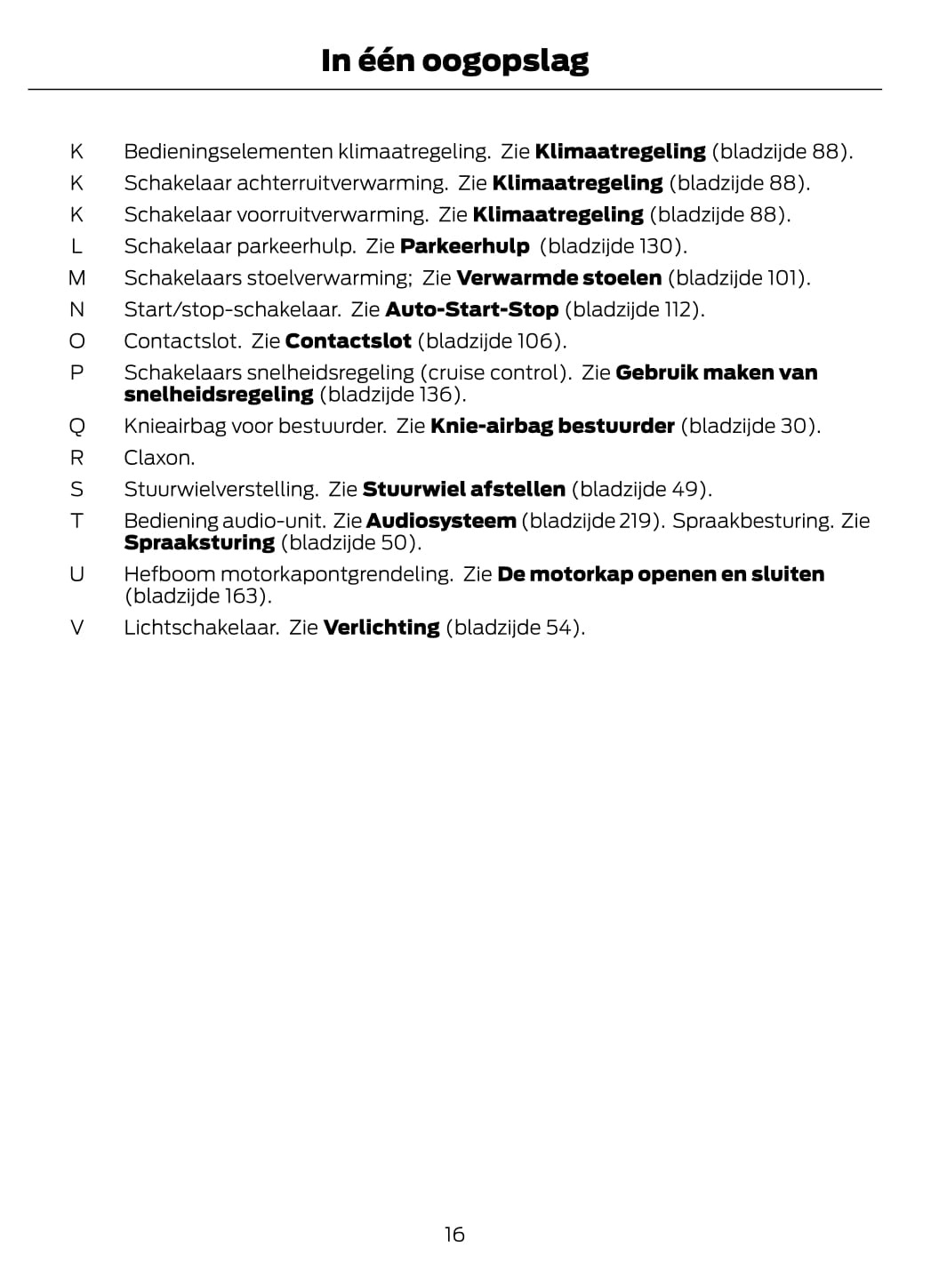 In één oogopslag

K Bedieningselementen klimaatregeling. Zie Klimaatregeling (bladzijde 88).

K Schakelaar achterruitverwarming. Zie Klimaatregeling (bladzijde 88).

K Schakelaar voorruitverwarming. Zie Klimaatregeling (bladzijde 88).

L Schakelaar parkeerhulp. Zie Parkeerhulp (bladzijde 130).

M Schakelaars stoelverwarming; Zie Verwarmde stoelen (bladzijde 101).

N Start/stop-schakelaar. Zie Auto-Start-Stop (bladzijde 112).

O Contactslot. Zie Contactslot (bladzijde 106).

P Schakelaars snelheidsregeling (cruise control). Zie Gebruik maken van snelheidsregeling (bladzijde 136).

Q Knieairbag voor bestuurder. Zie Knie-airbag bestuurder (bladzijde 30).

R Claxon.

S Stuurwielverstelling. Zie Stuurwiel afstellen (bladzijde 49).

T Bediening audio-unit. Zie Audiosysteem (bladzijde 219). Spraakbesturing. Zie Spraaksturing (bladzijde 50).

U Hefboom motorkapontgrendeling. Zie De motorkap openen en sluiten (bladzijde 163).

V Lichtschakelaar. Zie Verlichting (bladzijde 54).

16